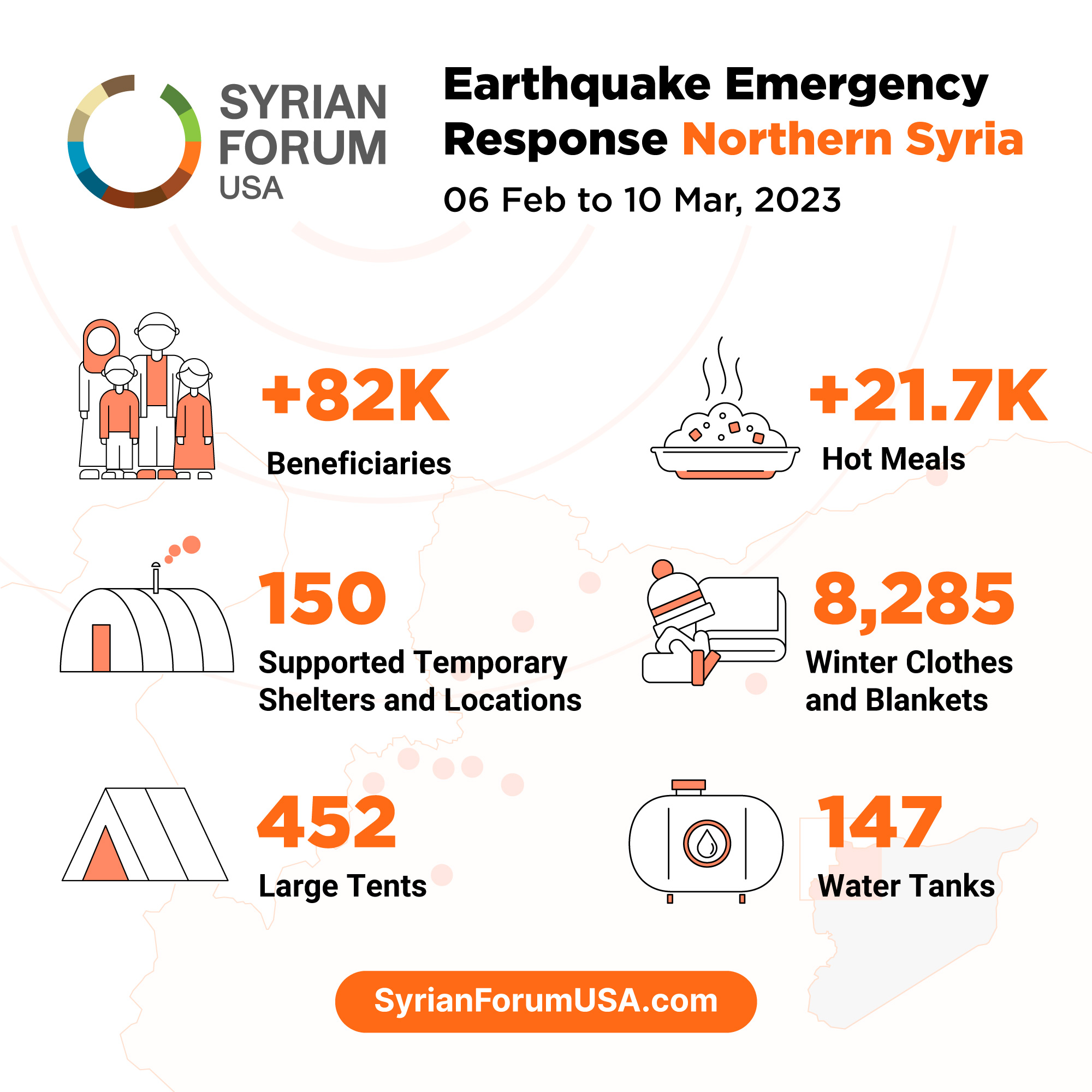 SYRIAN FORUM USA

Earthquake Emergency Response Northern Syria

06 Feb to 10 Mar, 2023

+82K
Beneficiaries

+21.7K
Hot Meals

150
Supported Temporary Shelters and Locations

8,285
Winter Clothes and Blankets

452
Large Tents

147
Water Tanks

SyrianForumUSA.com